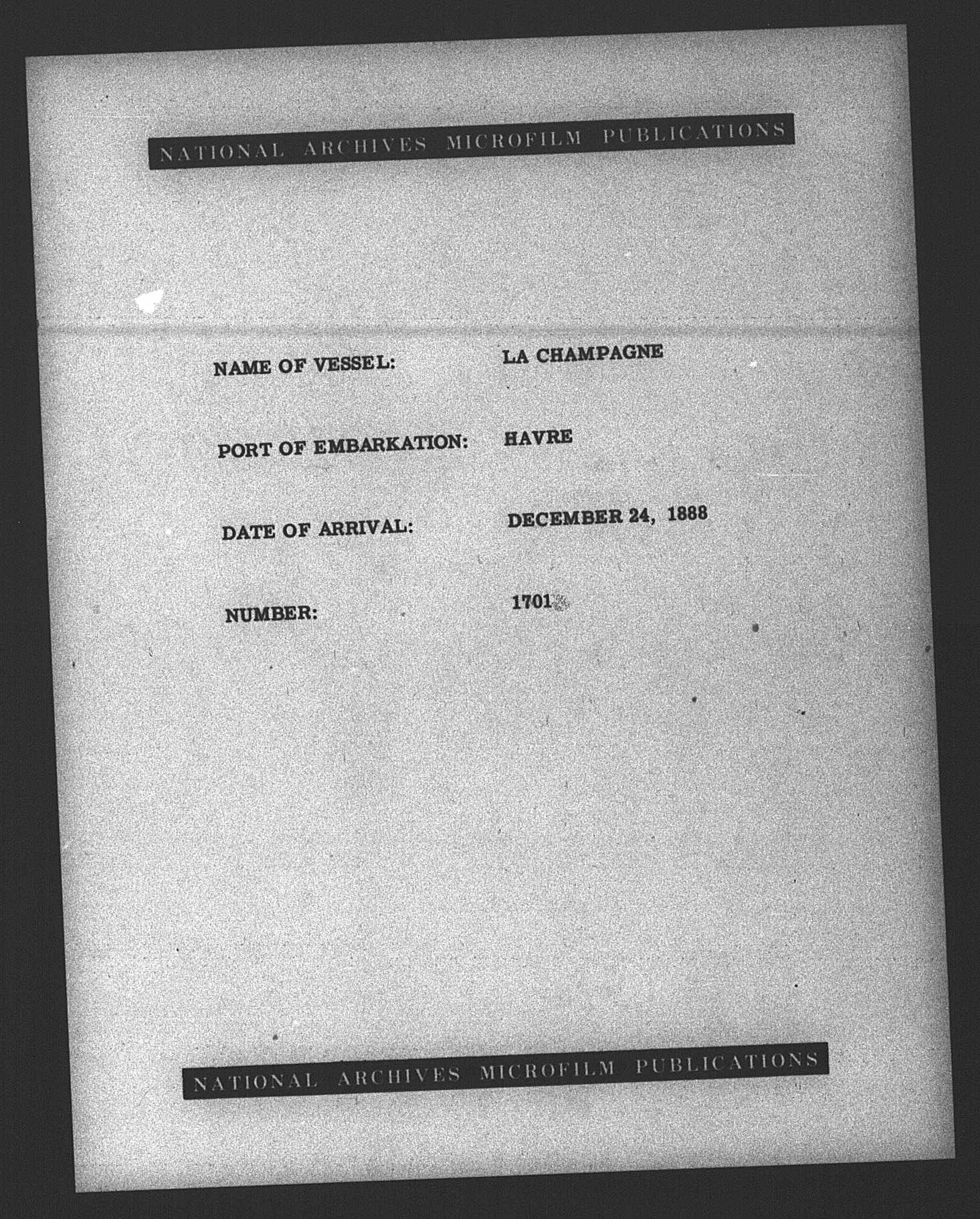 NATIONAL ARCHIVES MICROFILM PUBLICATIONS

NAME OF VESSEL: LA CHAMPAGNE

PORT OF EMBARKATION: HAVRE

DATE OF ARRIVAL: DECEMBER 24, 1888

NUMBER: 1701

NATIONAL ARCHIVES MICROFILM PUBLICATIONS